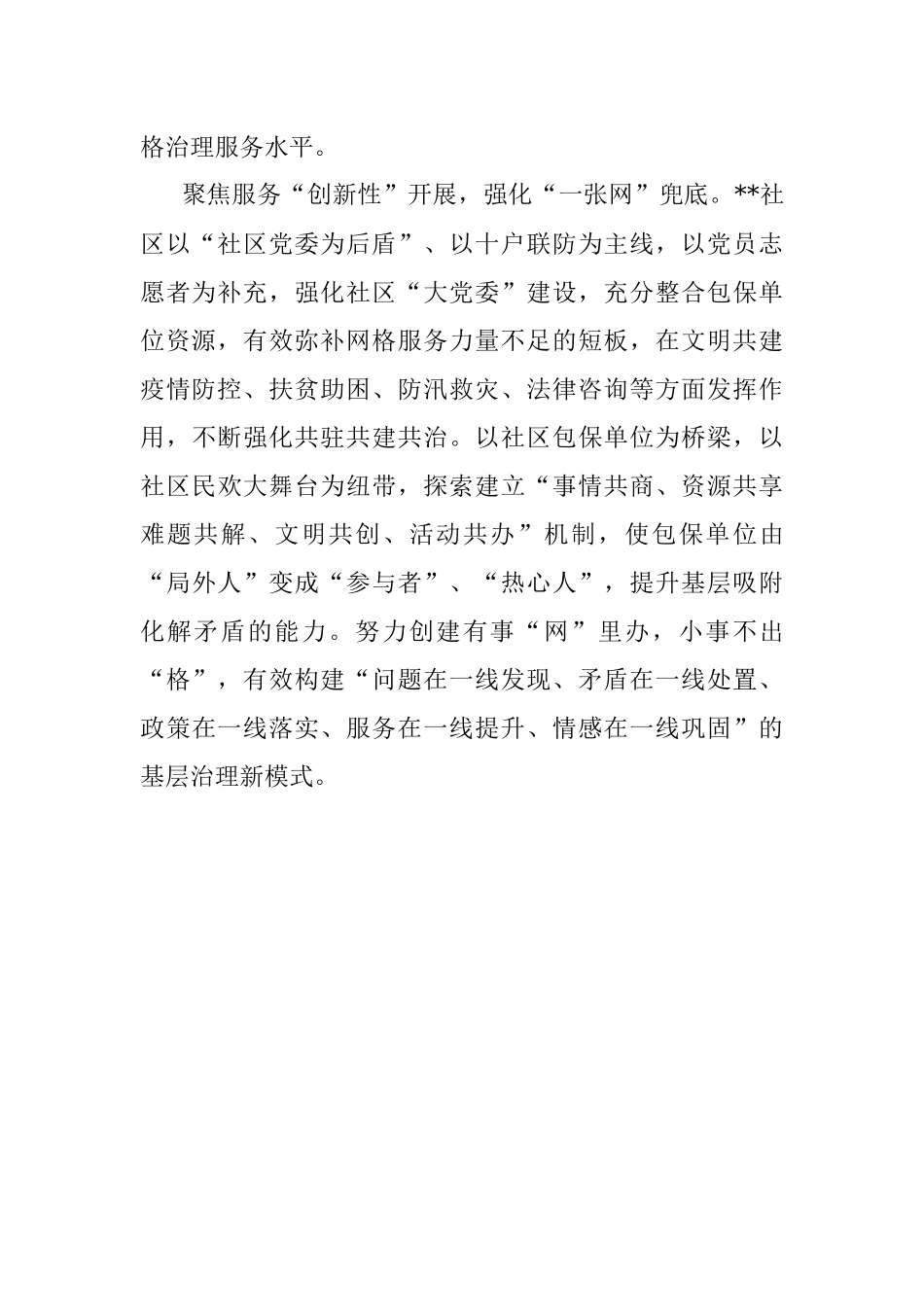 格治理服务水平。

聚焦服务“创新性”开展，强化“一张网”兜底。**社区以“社区党委为后盾”、以十户联防为主线，以党员志愿者为补充，强化社区“大党委”建设，充分整合包保单位资源，有效弥补网格服务力量不足的短板，在文明共建疫情防控、扶贫助困、防汛救灾、法律咨询等方面发挥作用，不断强化共驻共建共治。以社区包保单位为桥梁，以社区民欢大舞台为纽带，探索建立“事情共商、资源共享难题共解、文明共创、活动共办”机制，使包保单位由“局外人”变成“参与者”、“热心人”，提升基层吸附化解矛盾的能力。努力创建有事“网”里办，小事不出“格”，有效构建“问题在一线发现、矛盾在一线处置、政策在一线落实、服务在一线提升、情感在一线巩固”的基层治理新模式。